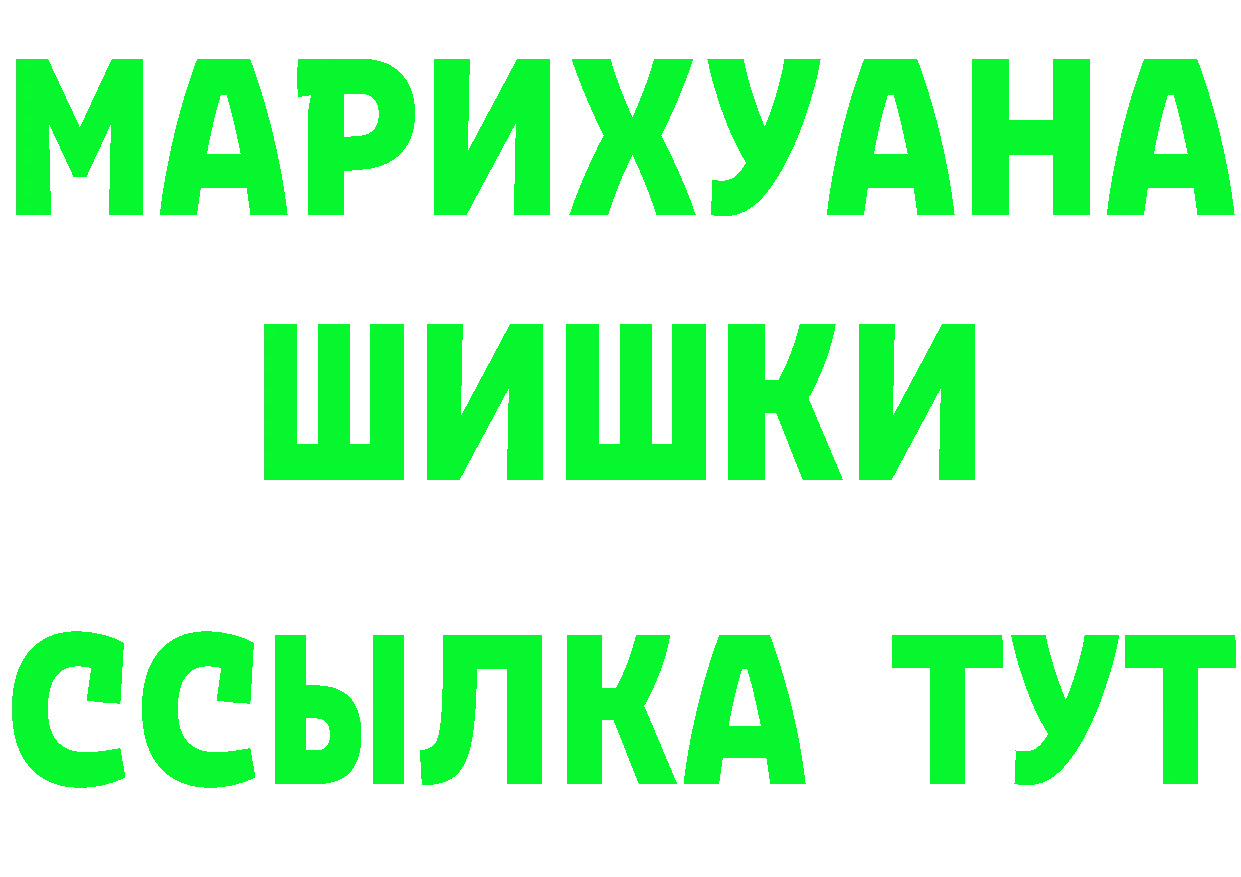 МАРИХУАНА
ШИШКИ
ССЫЛКА ТУТ